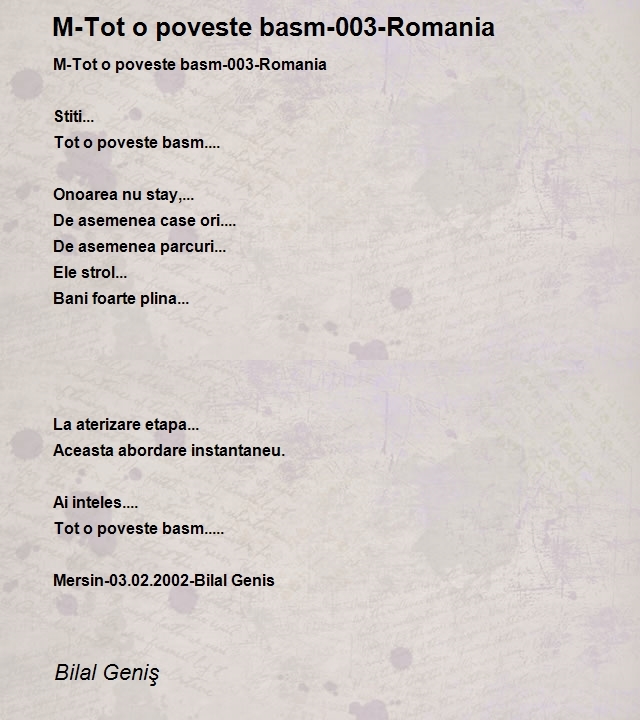 M-Tot o poveste basm-003-Romania

M-Tot o poveste basm-003-Romania

Stiti...
Tot o poveste basm....

Onoarea nu stay,...
De asemenea case ori....
De asemenea parcuri...
Ele strol...
Bani foarte plina...

La aterizare etapa...
Aceasta abordare instantaneu.

Ai inteles....
Tot o poveste basm.....

Mersin-03.02.2002-Bilal Genis

Bilal Geniş